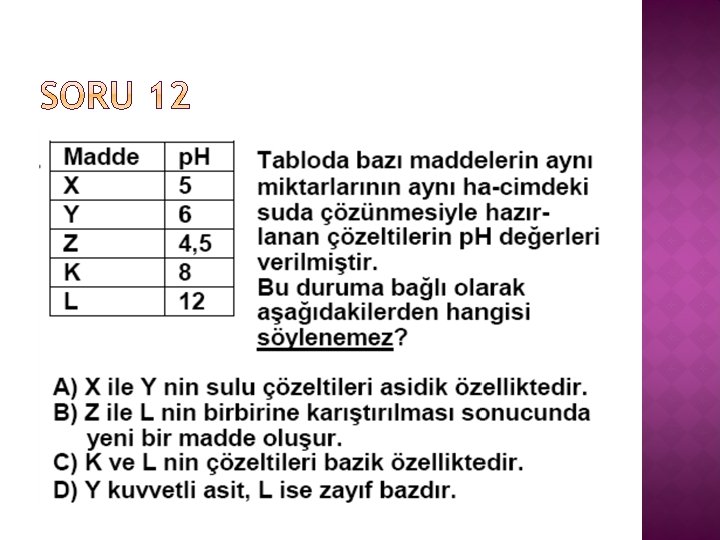 SORU 12

| Madde | pH |
|---|---|
| X | 5 |
| Y | 6 |
| Z | 4,5 |
| K | 8 |
| L | 12 |

Tabloda bazı maddelerin aynı miktarlarının aynı ha-cimdeki suda çözünmesiyle hazırlanan çözeltilerin pH değerleri verilmiştir.
Bu duruma bağlı olarak aşağıdakilerden hangisi söylenemez?

A) X ile Y nin sulu çözeltileri asidik özelliktedir.
B) Z ile L nin birbirine karıştırılması sonucunda yeni bir madde oluşur.
C) K ve L nin çözeltileri bazik özelliktedir.
D) Y kuvvetli asit, L ise zayıf bazdır.